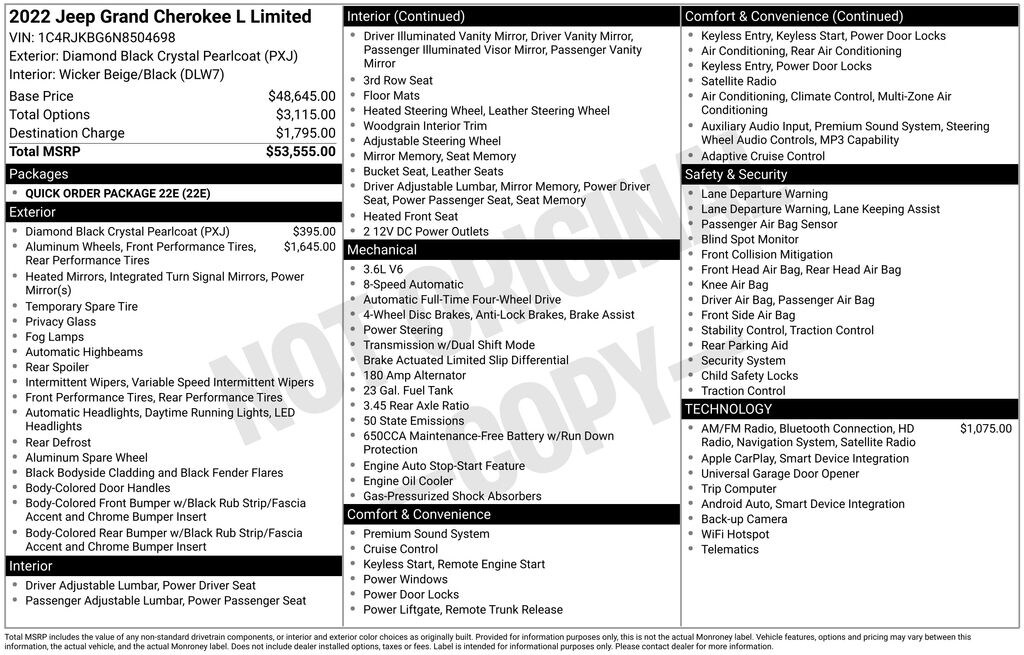 2022 Jeep Grand Cherokee L Limited
VIN: 1C4RJKBG6N8504698
Exterior: Diamond Black Crystal Pearlcoat (PXJ)
Interior: Wicker Beige/Black (DLW7)

| | |
|---|---|
| Base Price | $48,645.00 |
| Total Options | $3,115.00 |
| Destination Charge | $1,795.00 |
| Total MSRP | $53,555.00 |

Packages
- QUICK ORDER PACKAGE 22E (22E)

Exterior
- Diamond Black Crystal Pearlcoat (PXJ) $395.00
- Aluminum Wheels, Front Performance Tires, Rear Performance Tires $1,645.00
- Heated Mirrors, Integrated Turn Signal Mirrors, Power Mirror(s)
- Temporary Spare Tire
- Privacy Glass
- Fog Lamps
- Automatic Highbeams
- Rear Spoiler
- Intermittent Wipers, Variable Speed Intermittent Wipers
- Front Performance Tires, Rear Performance Tires
- Automatic Headlights, Daytime Running Lights, LED Headlights
- Rear Defrost
- Aluminum Spare Wheel
- Black Bodyside Cladding and Black Fender Flares
- Body-Colored Door Handles
- Body-Colored Front Bumper w/Black Rub Strip/Fascia Accent and Chrome Bumper Insert
- Body-Colored Rear Bumper w/Black Rub Strip/Fascia Accent and Chrome Bumper Insert

Interior
- Driver Adjustable Lumbar, Power Driver Seat
- Passenger Adjustable Lumbar, Power Passenger Seat

Interior (Continued)
- Driver Illuminated Vanity Mirror, Driver Vanity Mirror, Passenger Illuminated Visor Mirror, Passenger Vanity Mirror
- 3rd Row Seat
- Floor Mats
- Heated Steering Wheel, Leather Steering Wheel
- Woodgrain Interior Trim
- Adjustable Steering Wheel
- Mirror Memory, Seat Memory
- Bucket Seat, Leather Seats
- Driver Adjustable Lumbar, Mirror Memory, Power Driver Seat, Power Passenger Seat, Seat Memory
- Heated Front Seat
- 2 12V DC Power Outlets

Mechanical
- 3.6L V6
- 8-Speed Automatic
- Automatic Full-Time Four-Wheel Drive
- 4-Wheel Disc Brakes, Anti-Lock Brakes, Brake Assist
- Power Steering
- Transmission w/Dual Shift Mode
- Brake Actuated Limited Slip Differential
- 180 Amp Alternator
- 23 Gal. Fuel Tank
- 3.45 Rear Axle Ratio
- 50 State Emissions
- 650CCA Maintenance-Free Battery w/Run Down Protection
- Engine Auto Stop-Start Feature
- Engine Oil Cooler
- Gas-Pressurized Shock Absorbers

Comfort & Convenience
- Premium Sound System
- Cruise Control
- Keyless Start, Remote Engine Start
- Power Windows
- Power Door Locks
- Power Liftgate, Remote Trunk Release

Comfort & Convenience (Continued)
- Keyless Entry, Keyless Start, Power Door Locks
- Air Conditioning, Rear Air Conditioning
- Keyless Entry, Power Door Locks
- Satellite Radio
- Air Conditioning, Climate Control, Multi-Zone Air Conditioning
- Auxiliary Audio Input, Premium Sound System, Steering Wheel Audio Controls, MP3 Capability
- Adaptive Cruise Control

Safety & Security
- Lane Departure Warning
- Lane Departure Warning, Lane Keeping Assist
- Passenger Air Bag Sensor
- Blind Spot Monitor
- Front Collision Mitigation
- Front Head Air Bag, Rear Head Air Bag
- Knee Air Bag
- Driver Air Bag, Passenger Air Bag
- Front Side Air Bag
- Stability Control, Traction Control
- Rear Parking Aid
- Security System
- Child Safety Locks
- Traction Control

TECHNOLOGY
- AM/FM Radio, Bluetooth Connection, HD Radio, Navigation System, Satellite Radio $1,075.00
- Apple CarPlay, Smart Device Integration
- Universal Garage Door Opener
- Trip Computer
- Android Auto, Smart Device Integration
- Back-up Camera
- WiFi Hotspot
- Telematics

NOT ORIGINAL COPY

Total MSRP includes the value of any non-standard drivetrain components, or interior and exterior color choices as originally built. Provided for information purposes only, this is not the actual Monroney label. Vehicle features, options and pricing may vary between this information, the actual vehicle, and the actual Monroney label. Does not include dealer installed options, taxes or fees. Label is intended for informational purposes only. Please contact dealer for more information.